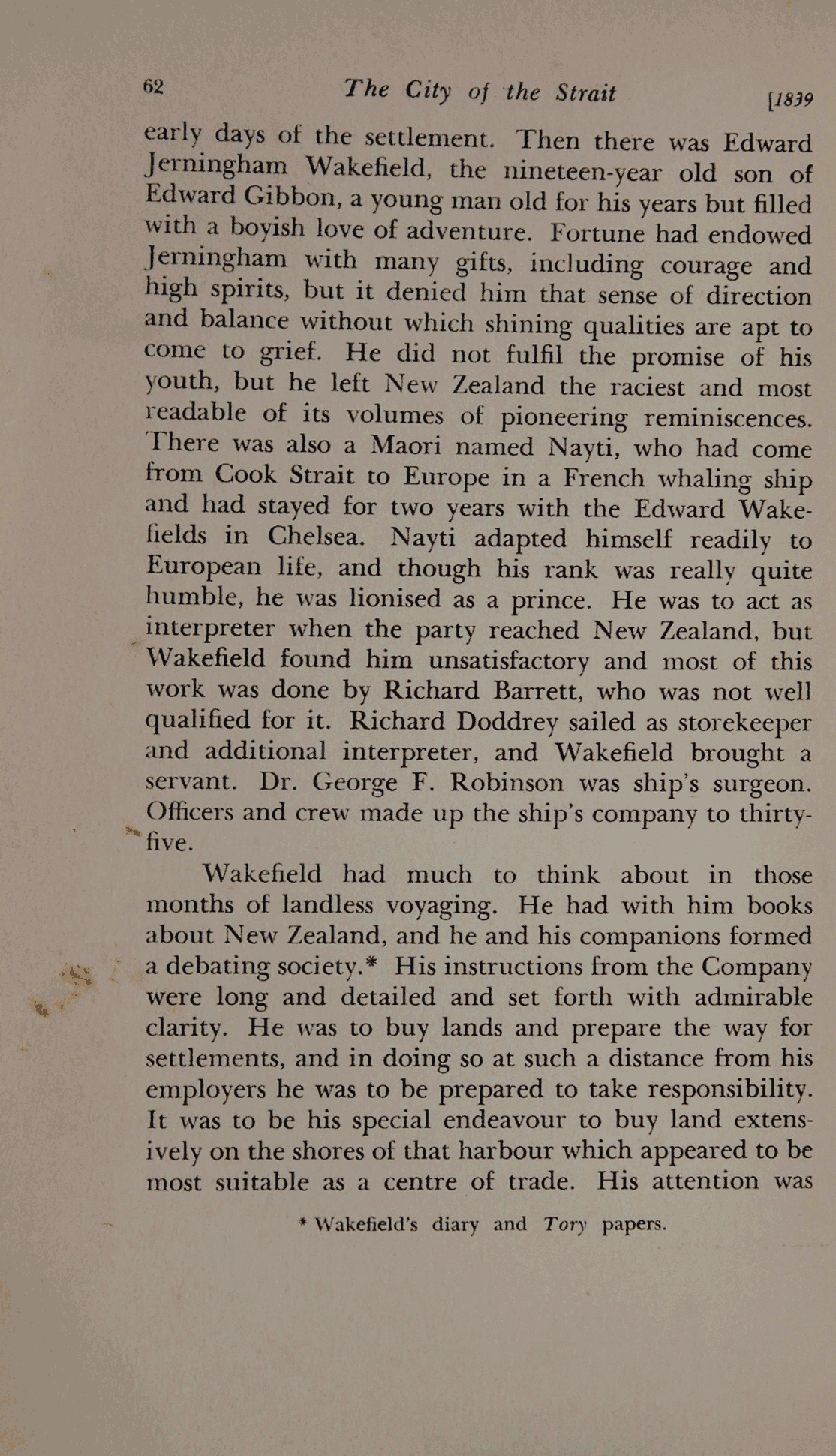 62 The City of the Strait [1839

early days of the settlement. Then there was Edward Jerningham Wakefield, the nineteen-year old son of Edward Gibbon, a young man old for his years but filled with a boyish love of adventure. Fortune had endowed Jerningham with many gifts, including courage and high spirits, but it denied him that sense of direction and balance without which shining qualities are apt to come to grief. He did not fulfil the promise of his youth, but he left New Zealand the raciest and most readable of its volumes of pioneering reminiscences. There was also a Maori named Nayti, who had come from Cook Strait to Europe in a French whaling ship and had stayed for two years with the Edward Wakefields in Chelsea. Nayti adapted himself readily to European life, and though his rank was really quite humble, he was lionised as a prince. He was to act as interpreter when the party reached New Zealand, but Wakefield found him unsatisfactory and most of this work was done by Richard Barrett, who was not well qualified for it. Richard Doddrey sailed as storekeeper and additional interpreter, and Wakefield brought a servant. Dr. George F. Robinson was ship's surgeon. Officers and crew made up the ship's company to thirty-five.

Wakefield had much to think about in those months of landless voyaging. He had with him books about New Zealand, and he and his companions formed a debating society.* His instructions from the Company were long and detailed and set forth with admirable clarity. He was to buy lands and prepare the way for settlements, and in doing so at such a distance from his employers he was to be prepared to take responsibility. It was to be his special endeavour to buy land extensively on the shores of that harbour which appeared to be most suitable as a centre of trade. His attention was

* Wakefield's diary and Tory papers.